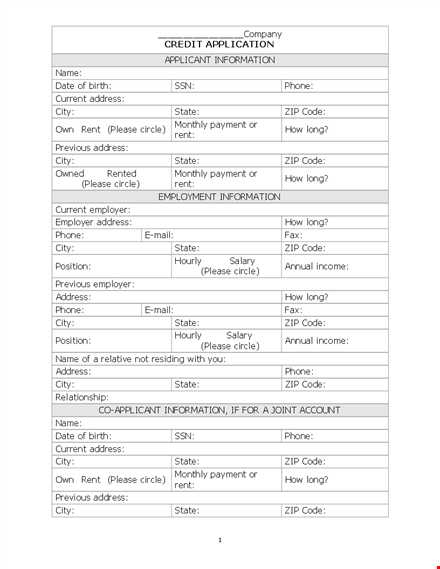 ____Company
CREDIT APPLICATION

APPLICANT INFORMATION

Name:

Date of birth: SSN: Phone:

Current address:

City: State: ZIP Code:

Own Rent (Please circle) Monthly payment or rent: How long?

Previous address:

City: State: ZIP Code:

Owned Rented (Please circle) Monthly payment or rent: How long?

EMPLOYMENT INFORMATION

Current employer:

Employer address: How long?

Phone: E-mail: Fax:

City: State: ZIP Code:

Position: Hourly Salary (Please circle) Annual income:

Previous employer:

Address: How long?

Phone: E-mail: Fax:

City: State: ZIP Code:

Position: Hourly Salary (Please circle) Annual income:

Name of a relative not residing with you:

Address: Phone:

City: State: ZIP Code:

Relationship:

CO-APPLICANT INFORMATION, IF FOR A JOINT ACCOUNT

Name:

Date of birth: SSN: Phone:

Current address:

City: State: ZIP Code:

Own Rent (Please circle) Monthly payment or rent: How long?

Previous address:

City: State: ZIP Code:

1